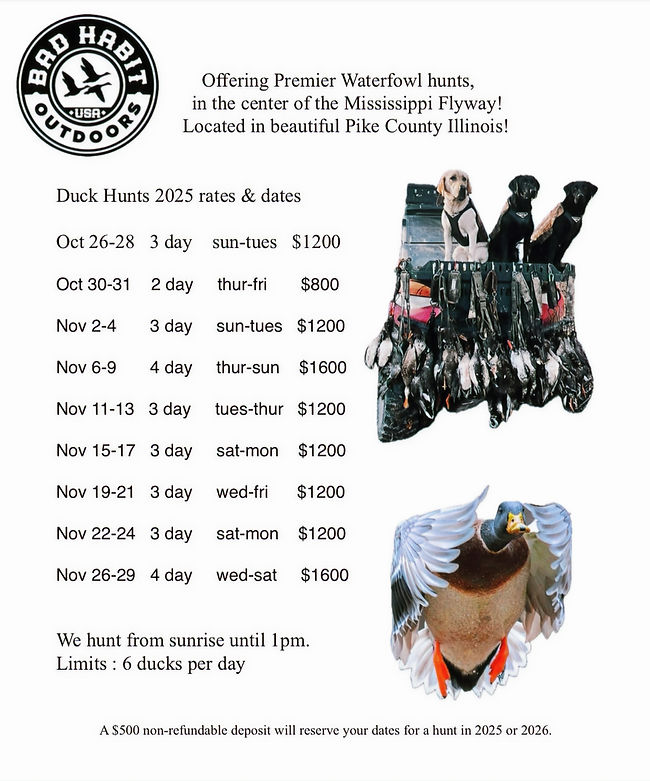 BAD HABIT
USA
OUTDOORS

Offering Premier Waterfowl hunts, in the center of the Mississippi Flyway! Located in beautiful Pike County Illinois!

Duck Hunts 2025 rates & dates

Oct 26-28 3 day sun-tues $1200

Oct 30-31 2 day thur-fri $800

Nov 2-4 3 day sun-tues $1200

Nov 6-9 4 day thur-sun $1600

Nov 11-13 3 day tues-thur $1200

Nov 15-17 3 day sat-mon $1200

Nov 19-21 3 day wed-fri $1200

Nov 22-24 3 day sat-mon $1200

Nov 26-29 4 day wed-sat $1600

We hunt from sunrise until 1pm.
Limits : 6 ducks per day

A $500 non-refundable deposit will reserve your dates for a hunt in 2025 or 2026.